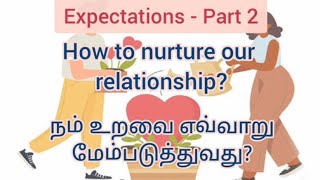 Expectations - Part 2

How to nurture our relationship?

நம் உறவை எவ்வாறு மேம்படுத்துவது?